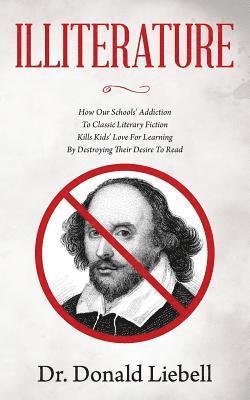 ILLITERATURE

How Our Schools' Addiction
To Classic Literary Fiction
Kills Kids' Love For Learning
By Destroying Their Desire To Read

Dr. Donald Liebell